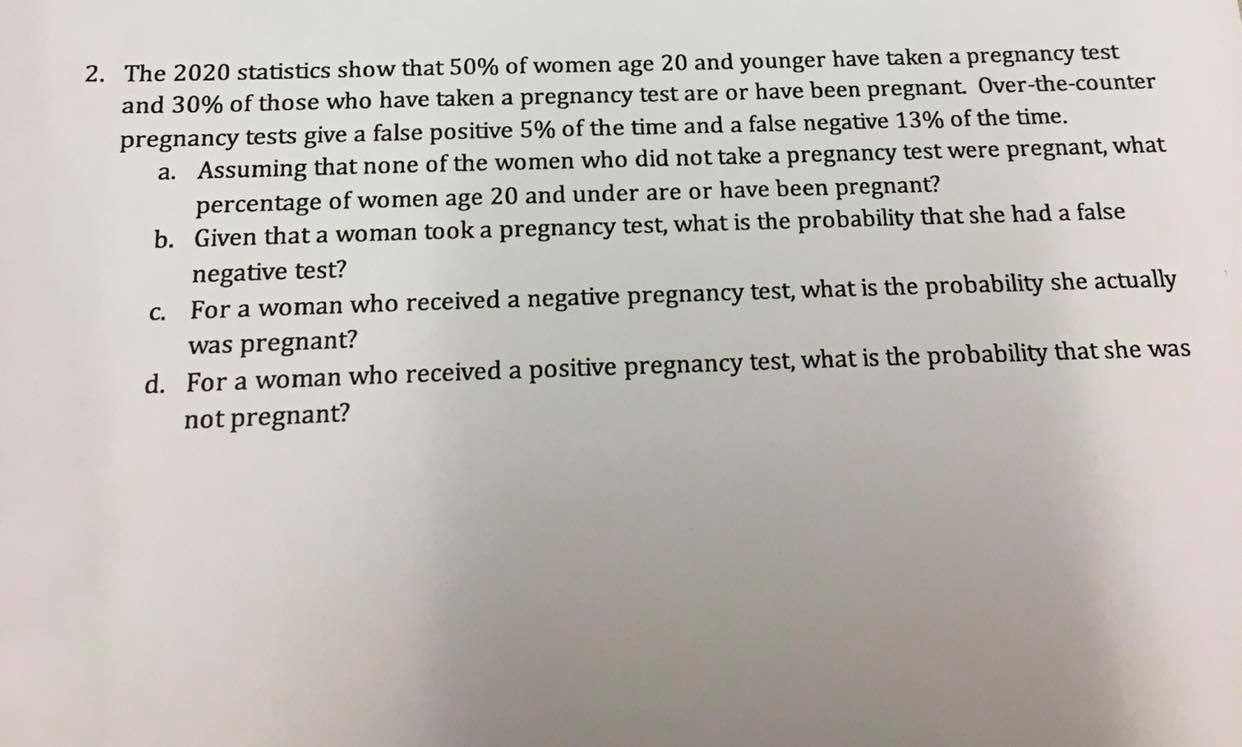 2. The 2020 statistics show that 50% of women age 20 and younger have taken a pregnancy test and 30% of those who have taken a pregnancy test are or have been pregnant. Over-the-counter pregnancy tests give a false positive 5% of the time and a false negative 13% of the time.

a. Assuming that none of the women who did not take a pregnancy test were pregnant, what percentage of women age 20 and under are or have been pregnant?

b. Given that a woman took a pregnancy test, what is the probability that she had a false negative test?

c. For a woman who received a negative pregnancy test, what is the probability she actually was pregnant?

d. For a woman who received a positive pregnancy test, what is the probability that she was not pregnant?